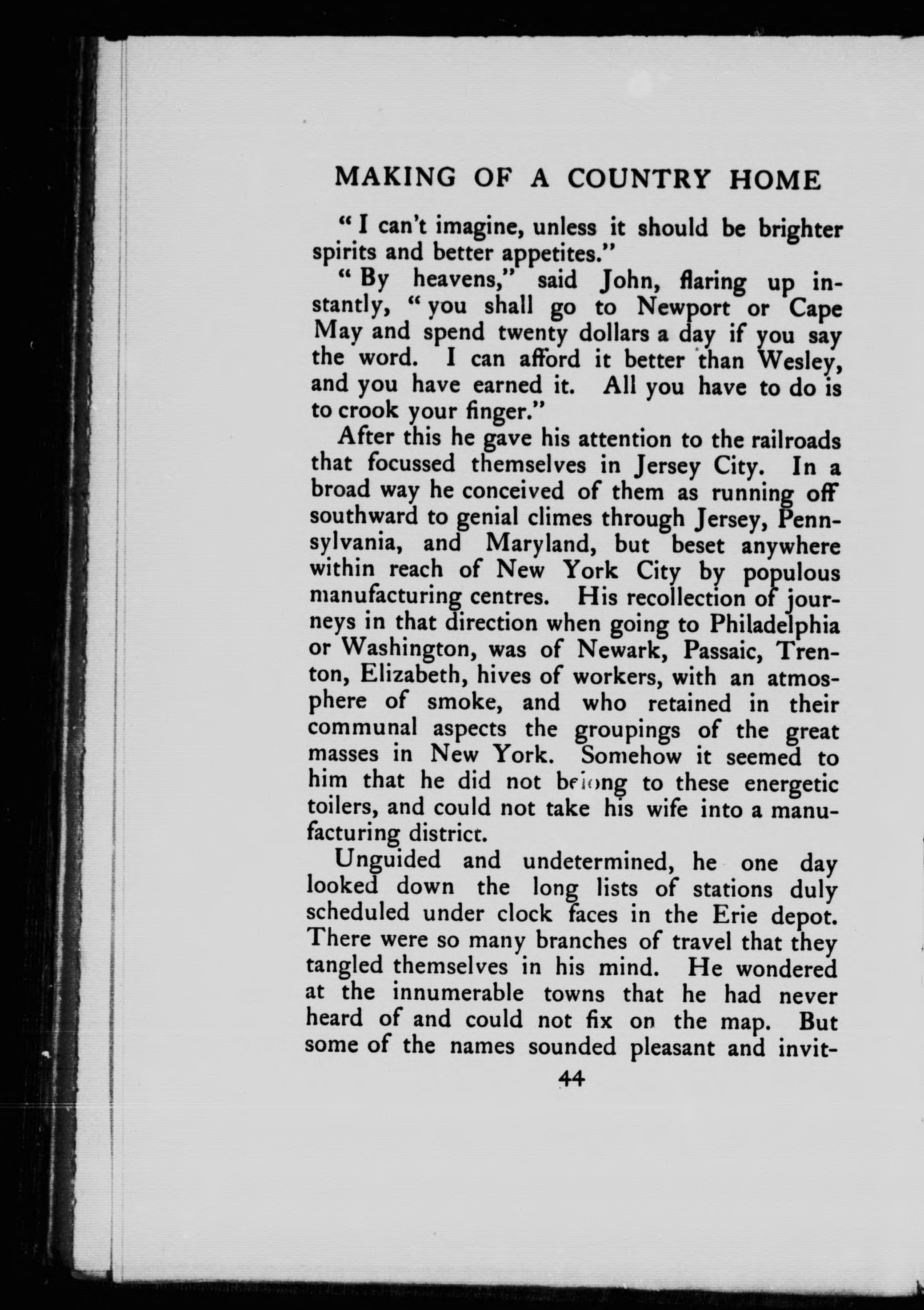 MAKING OF A COUNTRY HOME

"I can't imagine, unless it should be brighter spirits and better appetites."

"By heavens," said John, flaring up instantly, "you shall go to Newport or Cape May and spend twenty dollars a day if you say the word. I can afford it better than Wesley, and you have earned it. All you have to do is to crook your finger."

After this he gave his attention to the railroads that focussed themselves in Jersey City. In a broad way he conceived of them as running off southward to genial climes through Jersey, Pennsylvania, and Maryland, but beset anywhere within reach of New York City by populous manufacturing centres. His recollection of journeys in that direction when going to Philadelphia or Washington, was of Newark, Passaic, Trenton, Elizabeth, hives of workers, with an atmosphere of smoke, and who retained in their communal aspects the groupings of the great masses in New York. Somehow it seemed to him that he did not belong to these energetic toilers, and could not take his wife into a manufacturing district.

Unguided and undetermined, he one day looked down the long lists of stations duly scheduled under clock faces in the Erie depot. There were so many branches of travel that they tangled themselves in his mind. He wondered at the innumerable towns that he had never heard of and could not fix on the map. But some of the names sounded pleasant and invit-

44